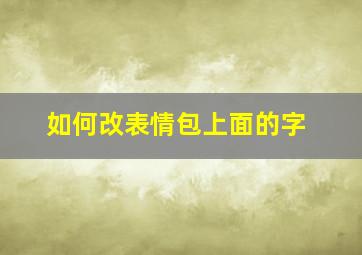 如何改表情包上面的字